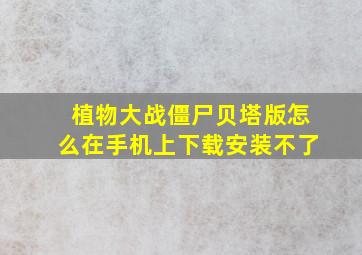 植物大战僵尸贝塔版怎么在手机上下载安装不了